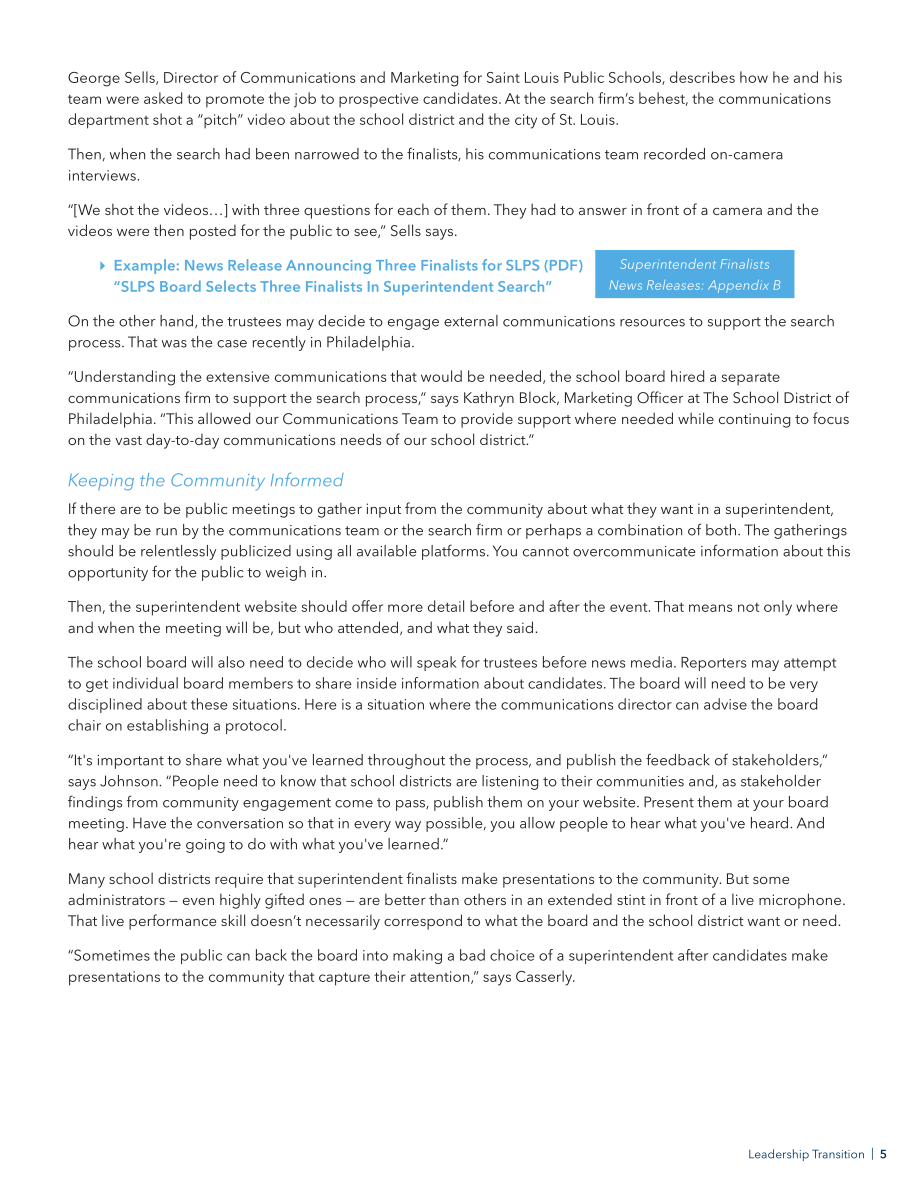 George Sells, Director of Communications and Marketing for Saint Louis Public Schools, describes how he and his team were asked to promote the job to prospective candidates. At the search firm's behest, the communications department shot a "pitch" video about the school district and the city of St. Louis.

Then, when the search had been narrowed to the finalists, his communications team recorded on-camera interviews.

"[We shot the videos…] with three questions for each of them. They had to answer in front of a camera and the videos were then posted for the public to see," Sells says.

‣ Example: News Release Announcing Three Finalists for SLPS (PDF)
"SLPS Board Selects Three Finalists In Superintendent Search"

Superintendent Finalists
News Releases: Appendix B

On the other hand, the trustees may decide to engage external communications resources to support the search process. That was the case recently in Philadelphia.

"Understanding the extensive communications that would be needed, the school board hired a separate communications firm to support the search process," says Kathryn Block, Marketing Officer at The School District of Philadelphia. "This allowed our Communications Team to provide support where needed while continuing to focus on the vast day-to-day communications needs of our school district."

Keeping the Community Informed

If there are to be public meetings to gather input from the community about what they want in a superintendent, they may be run by the communications team or the search firm or perhaps a combination of both. The gatherings should be relentlessly publicized using all available platforms. You cannot overcommunicate information about this opportunity for the public to weigh in.

Then, the superintendent website should offer more detail before and after the event. That means not only where and when the meeting will be, but who attended, and what they said.

The school board will also need to decide who will speak for trustees before news media. Reporters may attempt to get individual board members to share inside information about candidates. The board will need to be very disciplined about these situations. Here is a situation where the communications director can advise the board chair on establishing a protocol.

"It's important to share what you've learned throughout the process, and publish the feedback of stakeholders," says Johnson. "People need to know that school districts are listening to their communities and, as stakeholder findings from community engagement come to pass, publish them on your website. Present them at your board meeting. Have the conversation so that in every way possible, you allow people to hear what you've heard. And hear what you're going to do with what you've learned."

Many school districts require that superintendent finalists make presentations to the community. But some administrators — even highly gifted ones — are better than others in an extended stint in front of a live microphone. That live performance skill doesn't necessarily correspond to what the board and the school district want or need.

"Sometimes the public can back the board into making a bad choice of a superintendent after candidates make presentations to the community that capture their attention," says Casserly.

Leadership Transition | 5